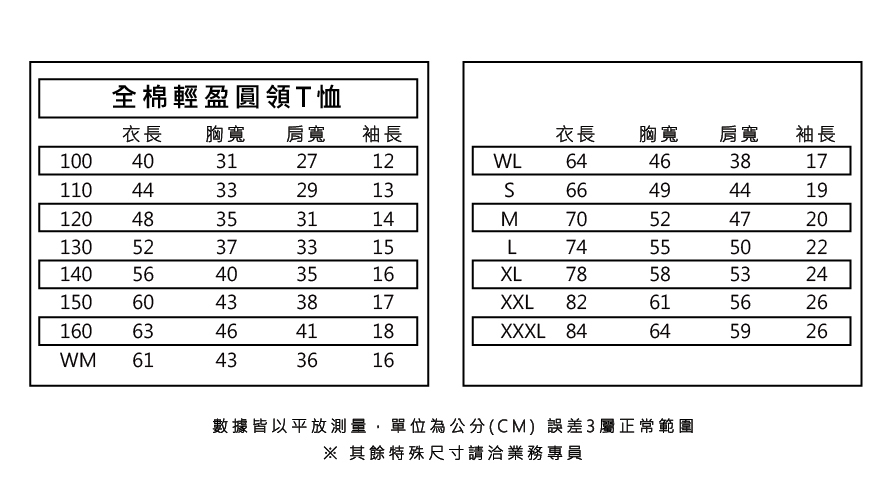 全棉輕盈圓領T恤

| | 衣長 | 胸寬 | 肩寬 | 袖長 |
|---|---|---|---|---|
| 100 | 40 | 31 | 27 | 12 |
| 110 | 44 | 33 | 29 | 13 |
| 120 | 48 | 35 | 31 | 14 |
| 130 | 52 | 37 | 33 | 15 |
| 140 | 56 | 40 | 35 | 16 |
| 150 | 60 | 43 | 38 | 17 |
| 160 | 63 | 46 | 41 | 18 |
| WM | 61 | 43 | 36 | 16 |

| | 衣長 | 胸寬 | 肩寬 | 袖長 |
|---|---|---|---|---|
| WL | 64 | 46 | 38 | 17 |
| S | 66 | 49 | 44 | 19 |
| M | 70 | 52 | 47 | 20 |
| L | 74 | 55 | 50 | 22 |
| XL | 78 | 58 | 53 | 24 |
| XXL | 82 | 61 | 56 | 26 |
| XXXL | 84 | 64 | 59 | 26 |

數據皆以平放測量，單位為公分(CM) 誤差3屬正常範圍
※ 其餘特殊尺寸請洽業務專員